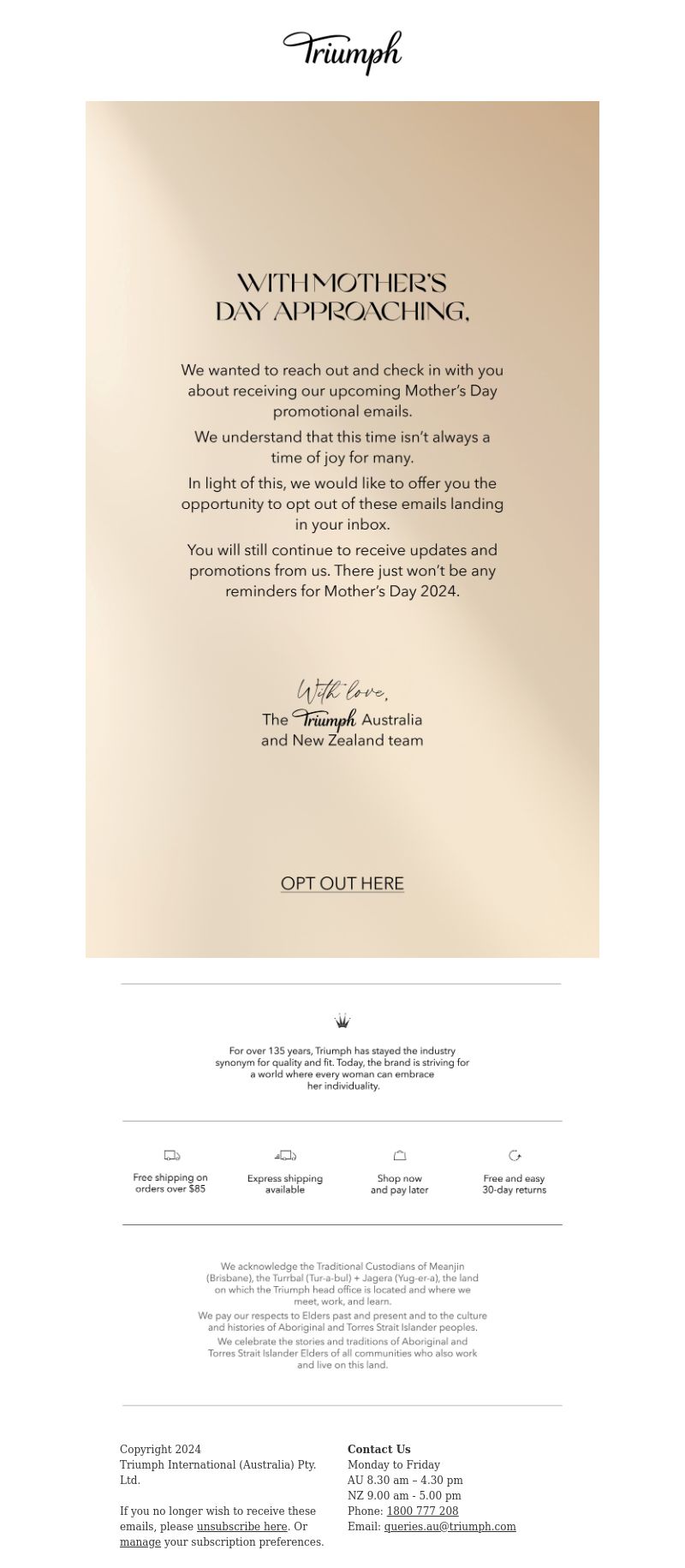 Triumph

WITH MOTHER'S DAY APPROACHING,

We wanted to reach out and check in with you about receiving our upcoming Mother's Day promotional emails.

We understand that this time isn't always a time of joy for many.

In light of this, we would like to offer you the opportunity to opt out of these emails landing in your inbox.

You will still continue to receive updates and promotions from us. There just won't be any reminders for Mother's Day 2024.

With love,
The Triumph Australia and New Zealand team

OPT OUT HERE

For over 135 years, Triumph has stayed the industry synonym for quality and fit. Today, the brand is striving for a world where every woman can embrace her individuality.

Free shipping on orders over $85

Express shipping available

Shop now and pay later

Free and easy 30-day returns

We acknowledge the Traditional Custodians of Meanjin (Brisbane), the Turrbal (Tur-a-bul) + Jagera (Yug-er-a), the land on which the Triumph head office is located and where we meet, work, and learn.

We pay our respects to Elders past and present and to the culture and histories of Aboriginal and Torres Strait Islander peoples.

We celebrate the stories and traditions of Aboriginal and Torres Strait Islander Elders of all communities who also work and live on this land.

Copyright 2024
Triumph International (Australia) Pty. Ltd.

If you no longer wish to receive these emails, please unsubscribe here. Or manage your subscription preferences.

Contact Us
Monday to Friday
AU 8.30 am – 4.30 pm
NZ 9.00 am - 5.00 pm
Phone: 1800 777 208
Email: queries.au@triumph.com